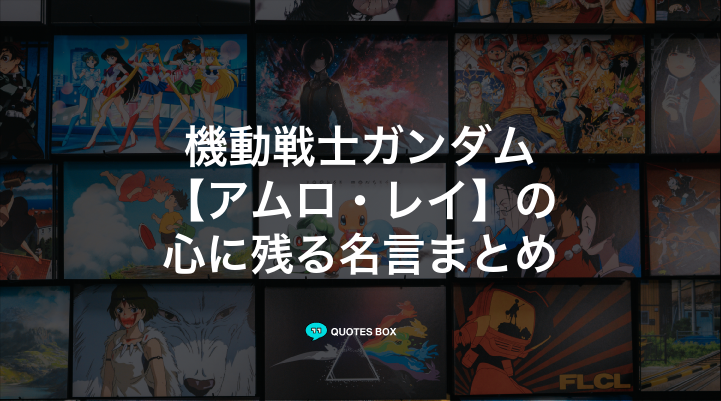 機動戦士ガンダム
【アムロ・レイ】の
心に残る名言まとめ

QUOTES BOX

FLCL